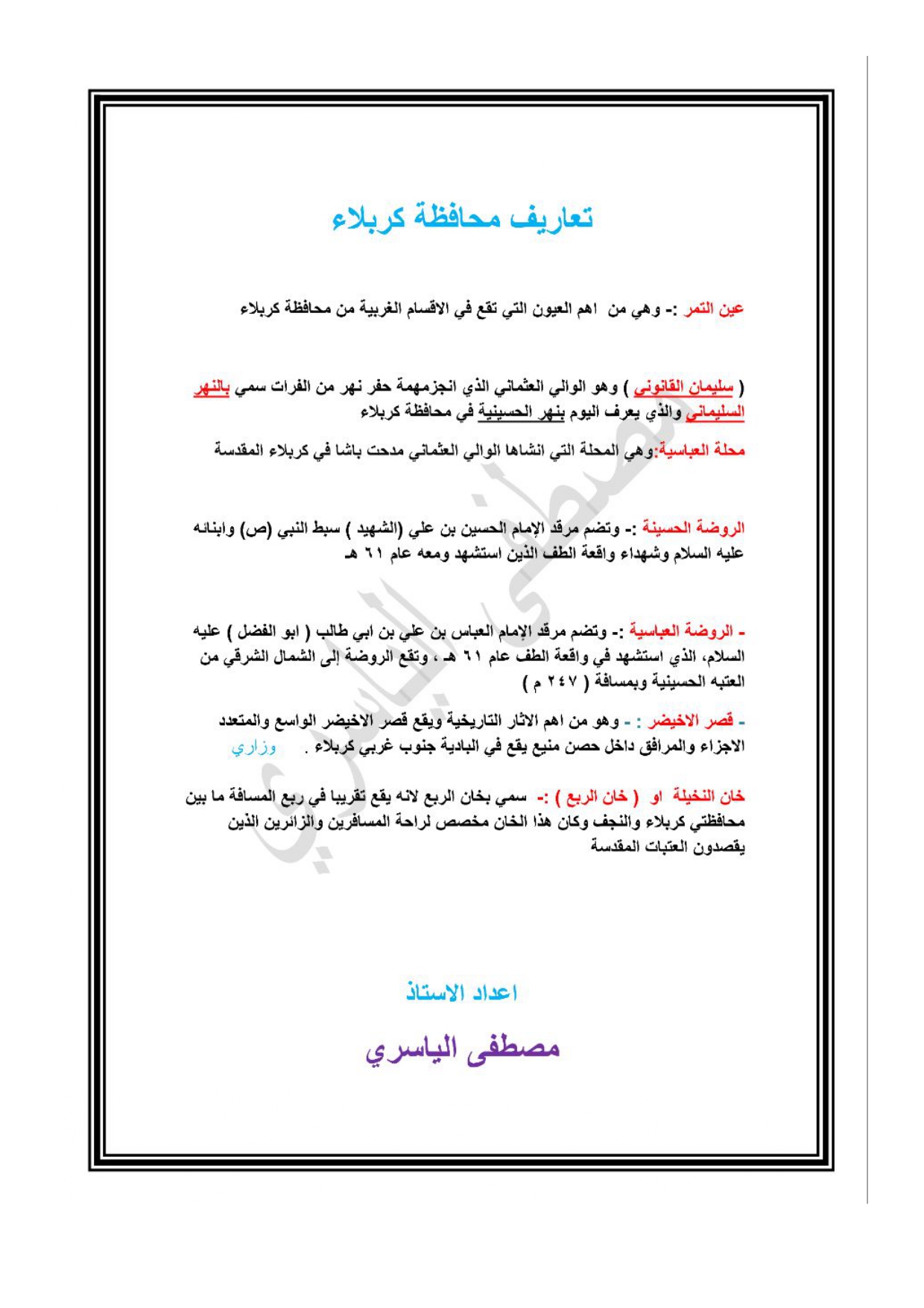 تعاريف محافظة كربلاء

عين التمر :- وهي من اهم العيون التي تقع في الاقسام الغربية من محافظة كربلاء

( سليمان القانوني ) وهو الوالي العثماني الذي انجزمهمة حفر نهر من الفرات سمي بالنهر السليماني والذي يعرف اليوم بنهر الحسينية في محافظة كربلاء

محلة العباسية:وهي المحلة التي انشاها الوالي العثماني مدحت باشا في كربلاء المقدسة

الروضة الحسينة :- وتضم مرقد الإمام الحسين بن علي (الشهيد ) سبط النبي (ص) وابنائه عليه السلام وشهداء واقعة الطف الذين استشهد ومعه عام ٦١ هـ

- الروضة العباسية :- وتضم مرقد الإمام العباس بن علي بن ابي طالب ( ابو الفضل ) عليه السلام، الذي استشهد في واقعة الطف عام ٦١ هـ ، وتقع الروضة إلى الشمال الشرقي من العتبه الحسينية وبمسافة ( ٢٤٧ م )

- قصر الاخيضر : - وهو من اهم الاثار التاريخية ويقع قصر الاخيضر الواسع والمتعدد الاجزاء والمرافق داخل حصن منيع يقع في البادية جنوب غربي كربلاء . وزاري

خان النخيلة او ( خان الربع ) :- سمي بخان الربع لانه يقع تقريبا في ربع المسافة ما بين محافظتي كربلاء والنجف وكان هذا الخان مخصص لراحة المسافرين والزائرين الذين يقصدون العتبات المقدسة

اعداد الاستاذ

مصطفى الياسري

مصطفى الياسري